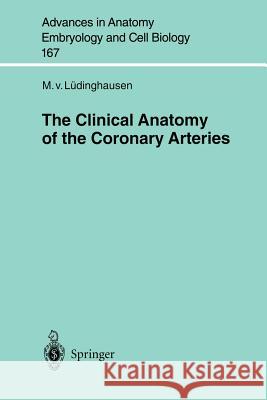 Advances in Anatomy
Embryology and Cell Biology
167

M. v. Lüdinghausen

The Clinical Anatomy of the Coronary Arteries

Springer

Kraina Książek